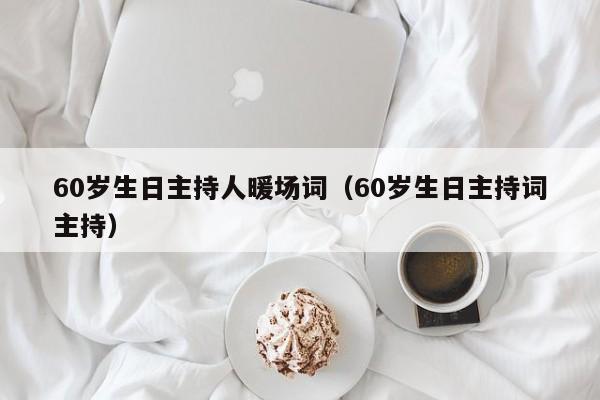 60岁生日主持人暖场词（60岁生日主持词主持）